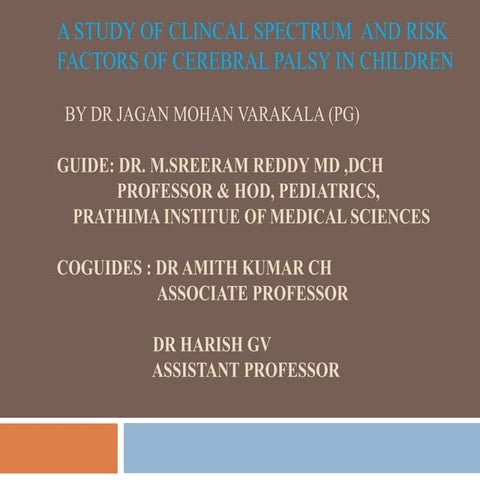 A STUDY OF CLINCAL SPECTRUM AND RISK FACTORS OF CEREBRAL PALSY IN CHILDREN

BY DR JAGAN MOHAN VARAKALA (PG)

GUIDE: DR. M.SREERAM REDDY MD ,DCH
PROFESSOR & HOD, PEDIATRICS,
PRATHIMA INSTITUE OF MEDICAL SCIENCES

COGUIDES : DR AMITH KUMAR CH
ASSOCIATE PROFESSOR

DR HARISH GV
ASSISTANT PROFESSOR